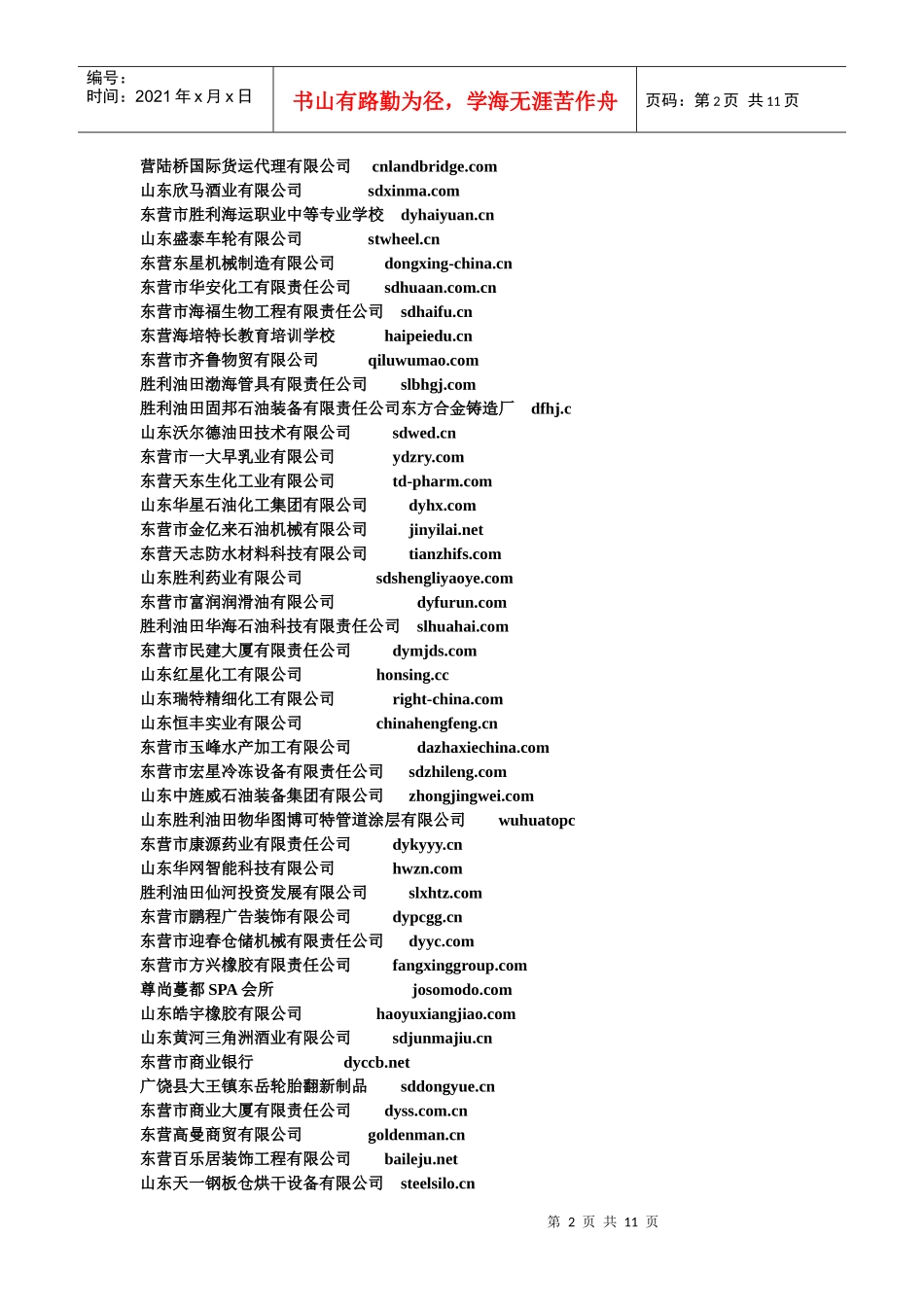 编号：
时间：2021 年 x 月 x 日

书山有路勤为径，学海无涯苦作舟

页码：第 2 页 共 11 页

营陆桥国际货运代理有限公司 cnlandbridge.com
山东欣马酒业有限公司 sdxinma.com
东营市胜利海运职业中等专业学校 dyhaiyuan.cn
山东盛泰车轮有限公司 stwheel.cn
东营东星机械制造有限公司 dongxing-china.cn
东营市华安化工有限责任公司 sdhuaan.com.cn
东营市海福生物工程有限责任公司 sdhaifu.cn
东营海培特长教育培训学校 haipeiedu.cn
东营市齐鲁物贸有限公司 qiluwumao.com
胜利油田渤海管具有限责任公司 slbhgj.com
胜利油田固邦石油装备有限责任公司东方合金铸造厂 dfhj.c
山东沃尔德油田技术有限公司 sdwed.cn
东营市一大早乳业有限公司 ydzry.com
东营天东生化工业有限公司 td-pharm.com
山东华星石油化工集团有限公司 dyhx.com
东营市金亿来石油机械有限公司 jinyilai.net
东营天志防水材料科技有限公司 tianzhifs.com
山东胜利药业有限公司 sdshengliyaoye.com
东营市富润润滑油有限公司 dyfurun.com
胜利油田华海石油科技有限责任公司 slhuahai.com
东营市民建大厦有限责任公司 dymjds.com
山东红星化工有限公司 honsing.cc
山东瑞特精细化工有限公司 right-china.com
山东恒丰实业有限公司 chinahengfeng.cn
东营市玉峰水产加工有限公司 dazhaxiechina.com
东营市宏星冷冻设备有限责任公司 sdzhileng.com
山东中旌威石油装备集团有限公司 zhongjingwei.com
山东胜利油田物华图博可特管道涂层有限公司 wuhuatopc
东营市康源药业有限责任公司 dykyyy.cn
山东华网智能科技有限公司 hwzn.com
胜利油田仙河投资发展有限公司 slxhtz.com
东营市鹏程广告装饰有限公司 dypcgg.cn
东营市迎春仓储机械有限责任公司 dyyc.com
东营市方兴橡胶有限责任公司 fangxinggroup.com
尊尚蔓都 SPA 会所 josomodo.com
山东皓宇橡胶有限公司 haoyuxiangjiao.com
山东黄河三角洲酒业有限公司 sdjunmajiu.cn
东营市商业银行 dyccb.net
广饶县大王镇东岳轮胎翻新制品 sddongyue.cn
东营市商业大厦有限责任公司 dyss.com.cn
东营高曼商贸有限公司 goldenman.cn
东营百乐居装饰工程有限公司 baileju.net
山东天一钢板仓烘干设备有限公司 steelsilo.cn

第 2 页 共 11 页